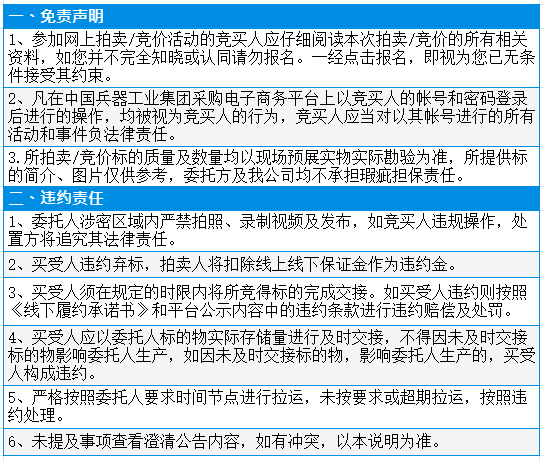 一、免责声明

1、参加网上拍卖/竞价活动的竞买人应仔细阅读本次拍卖/竞价的所有相关资料，如您并不完全知晓或认同请勿报名。一经点击报名，即视为您已无条件接受其约束。

2、凡在中国兵器工业集团采购电子商务平台上以竞买人的帐号和密码登录后进行的操作，均被视为竞买人的行为，竞买人应当对以其帐号进行的所有活动和事件负法律责任。

3.所拍卖/竞价标的质量及数量均以现场预展实物实际勘验为准，所提供标的简介、图片仅供参考，委托方及我公司均不承担瑕疵担保责任。

二、违约责任

1、委托人涉密区域内严禁拍照、录制视频及发布，如竞买人违规操作，处置方将追究其法律责任。

2、买受人违约弃标，拍卖人将扣除线上线下保证金作为违约金。

3、买受人须在规定的时限内将所竞得标的完成交接。如买受人违约则按照《线下履约承诺书》和平台公示内容中的违约条款进行违约赔偿及处罚。

4、买受人应以委托人标的物实际存储量进行及时交接，不得因未及时交接标的物影响委托人生产，如因未及时交接标的物，影响委托人生产的，买受人构成违约。

5、严格按照委托人要求时间节点进行拉运，未按要求或超期拉运，按照违约处理。

6、未提及事项查看澄清公告内容，如有冲突，以本说明为准。